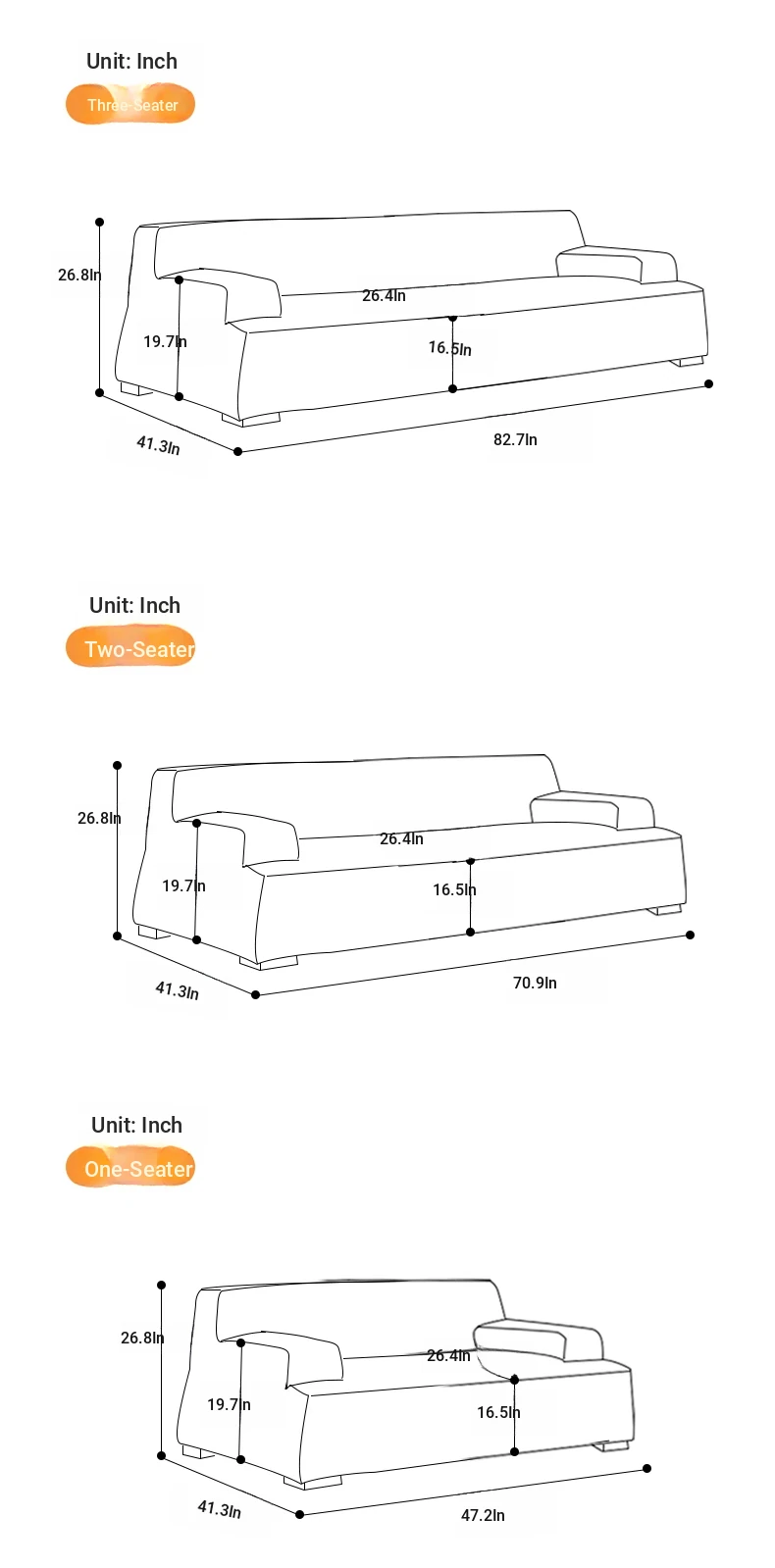 Unit: Inch

Three-Seater

26.8In

26.4In

19.7In

16.5In

41.3In

82.7In

Unit: Inch

Two-Seater

26.8In

26.4In

19.7In

16.5In

41.3In

70.9In

Unit: Inch

One-Seater

26.8In

26.4In

19.7In

16.5In

41.3In

47.2In